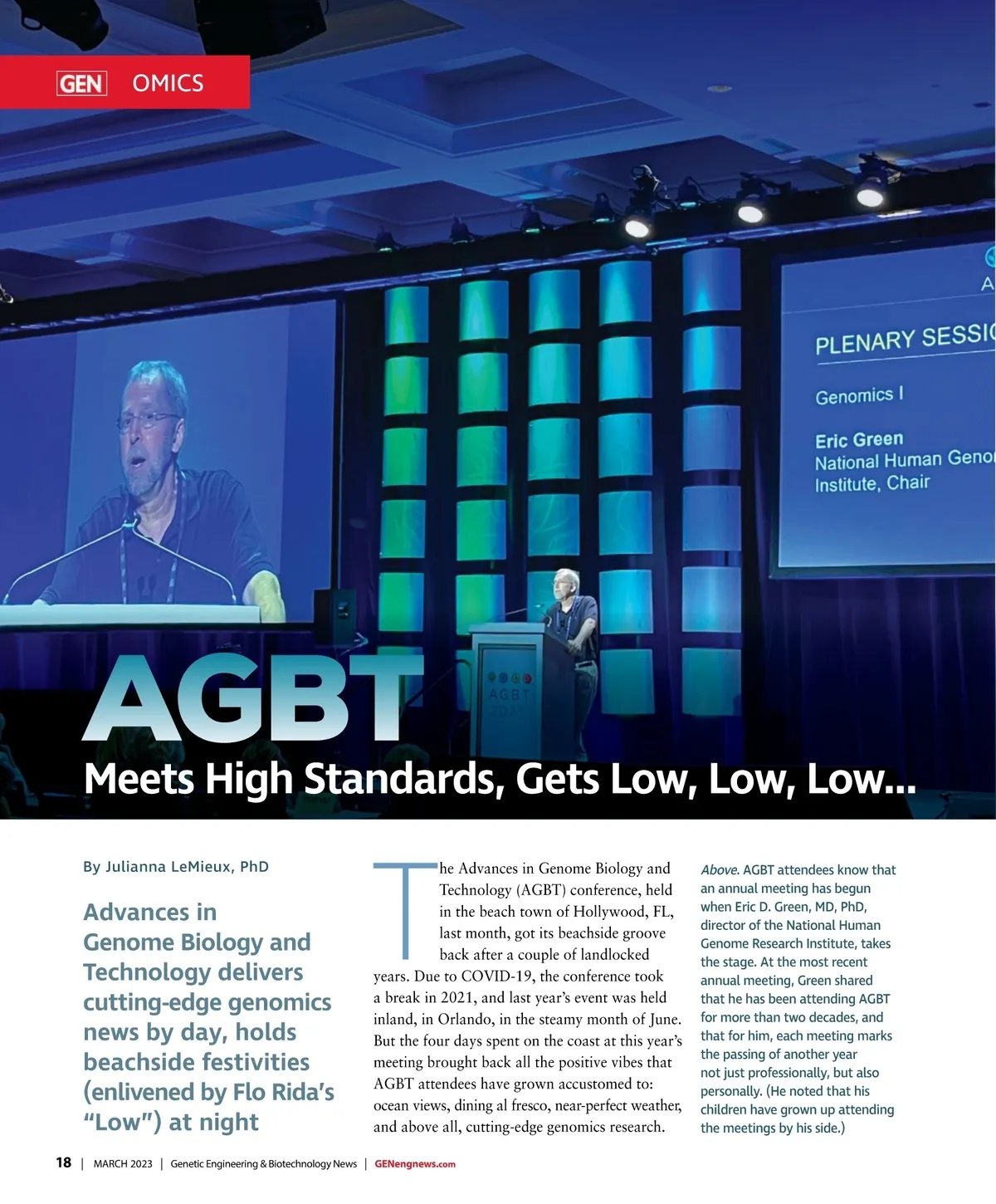 GEN OMICS

A

PLENARY SESSI

Genomics I

Eric Green
National Human Geno
Institute, Chair

AGBT
2023

AGBT

Meets High Standards, Gets Low, Low, Low…

By Julianna LeMieux, PhD

Advances in Genome Biology and Technology delivers cutting-edge genomics news by day, holds beachside festivities (enlivened by Flo Rida's "Low") at night

The Advances in Genome Biology and Technology (AGBT) conference, held in the beach town of Hollywood, FL, last month, got its beachside groove back after a couple of landlocked years. Due to COVID-19, the conference took a break in 2021, and last year's event was held inland, in Orlando, in the steamy month of June. But the four days spent on the coast at this year's meeting brought back all the positive vibes that AGBT attendees have grown accustomed to: ocean views, dining al fresco, near-perfect weather, and above all, cutting-edge genomics research.

Above. AGBT attendees know that an annual meeting has begun when Eric D. Green, MD, PhD, director of the National Human Genome Research Institute, takes the stage. At the most recent annual meeting, Green shared that he has been attending AGBT for more than two decades, and that for him, each meeting marks the passing of another year not just professionally, but also personally. (He noted that his children have grown up attending the meetings by his side.)

18 | MARCH 2023 | Genetic Engineering & Biotechnology News | GENengnews.com